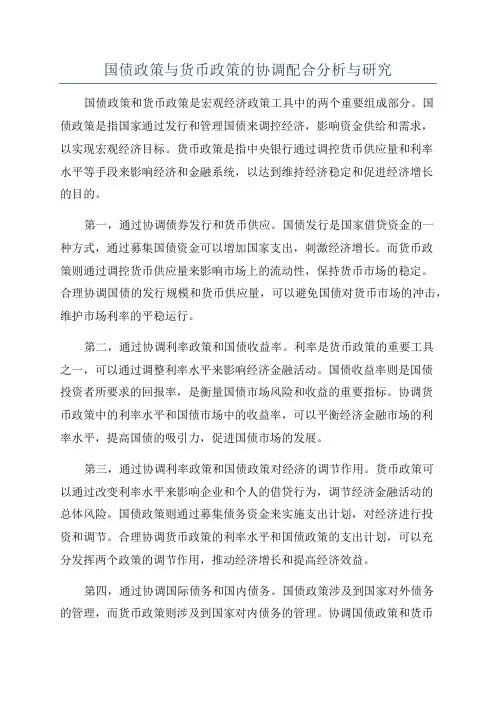 国债政策与货币政策的协调配合分析与研究

国债政策和货币政策是宏观经济政策工具中的两个重要组成部分。国债政策是指国家通过发行和管理国债来调控经济，影响资金供给和需求，以实现宏观经济目标。货币政策是指中央银行通过调控货币供应量和利率水平等手段来影响经济和金融系统，以达到维持经济稳定和促进经济增长的目的。

第一，通过协调债券发行和货币供应。国债发行是国家借贷资金的一种方式，通过募集国债资金可以增加国家支出，刺激经济增长。而货币政策则通过调控货币供应量来影响市场上的流动性，保持货币市场的稳定。合理协调国债的发行规模和货币供应量，可以避免国债对货币市场的冲击，维护市场利率的平稳运行。

第二，通过协调利率政策和国债收益率。利率是货币政策的重要工具之一，可以通过调整利率水平来影响经济金融活动。国债收益率则是国债投资者所要求的回报率，是衡量国债市场风险和收益的重要指标。协调货币政策中的利率水平和国债市场中的收益率，可以平衡经济金融市场的利率水平，提高国债的吸引力，促进国债市场的发展。

第三，通过协调利率政策和国债政策对经济的调节作用。货币政策可以通过改变利率水平来影响企业和个人的借贷行为，调节经济金融活动的总体风险。国债政策则通过募集债务资金来实施支出计划，对经济进行投资和调节。合理协调货币政策的利率水平和国债政策的支出计划，可以充分发挥两个政策的调节作用，推动经济增长和提高经济效益。

第四，通过协调国际债务和国内债务。国债政策涉及到国家对外债务的管理，而货币政策则涉及到国家对内债务的管理。协调国债政策和货币